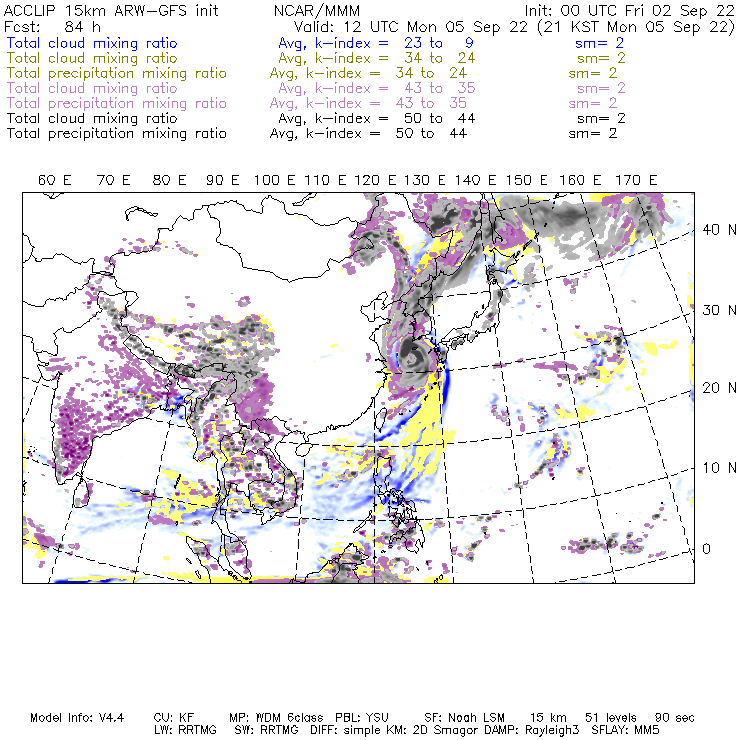 ACCLIP 15km ARW-GFS init NCAR/MMM Init: 00 UTC Fri 02 Sep 22
Fcst: 84 h Valid: 12 UTC Mon 05 Sep 22 (21 KST Mon 05 Sep 22)
Total cloud mixing ratio Avg, k-index = 23 to 9 sm= 2
Total cloud mixing ratio Avg, k-index = 34 to 24 sm= 2
Total precipitation mixing ratio Avg, k-index = 34 to 24 sm= 2
Total cloud mixing ratio Avg, k-index = 43 to 35 sm= 2
Total precipitation mixing ratio Avg, k-index = 43 to 35 sm= 2
Total cloud mixing ratio Avg, k-index = 50 to 44 sm= 2
Total precipitation mixing ratio Avg, k-index = 50 to 44 sm= 2

60 E 70 E 80 E 90 E 100 E 110 E 120 E 130 E 140 E 150 E 160 E 170 E

40 N
30 N
20 N
10 N
0

Model Info: V4.4 CU: KF MP: WDM 6class PBL: YSU SF: Noah LSM 15 km 51 levels 90 sec
LW: RRTMG SW: RRTMG DIFF: simple KM: 2D Smagor DAMP: Rayleigh3 SFLAY: MM5